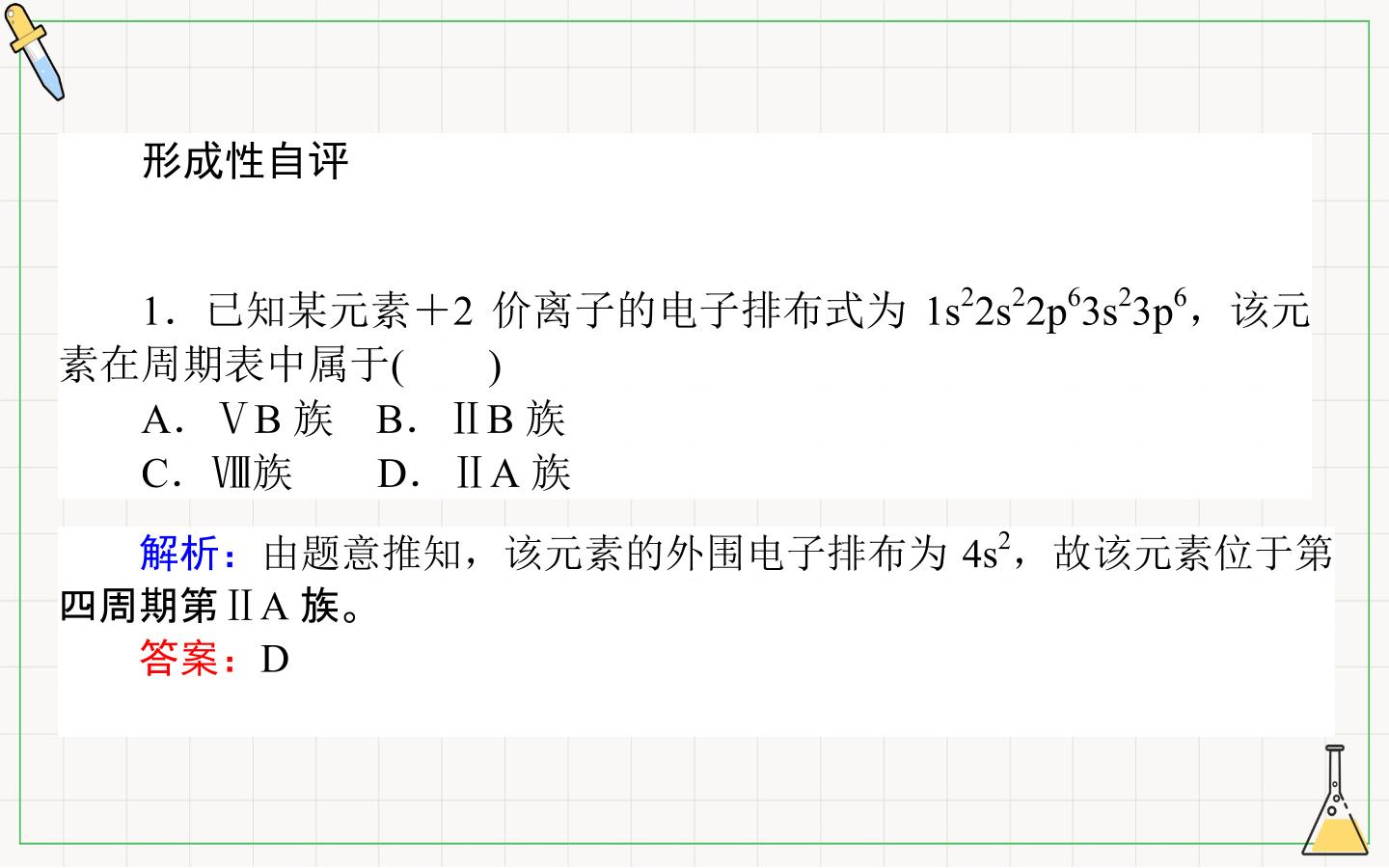 形成性自评

1．已知某元素+2价离子的电子排布式为$1s^22s^22p^63s^23p^6$，该元素在周期表中属于(　　)

A．ⅤB族　B．ⅡB族

C．Ⅷ族　　D．ⅡA族

解析：由题意推知，该元素的外围电子排布为$4s^2$，故该元素位于第四周期第ⅡA族。

答案：D